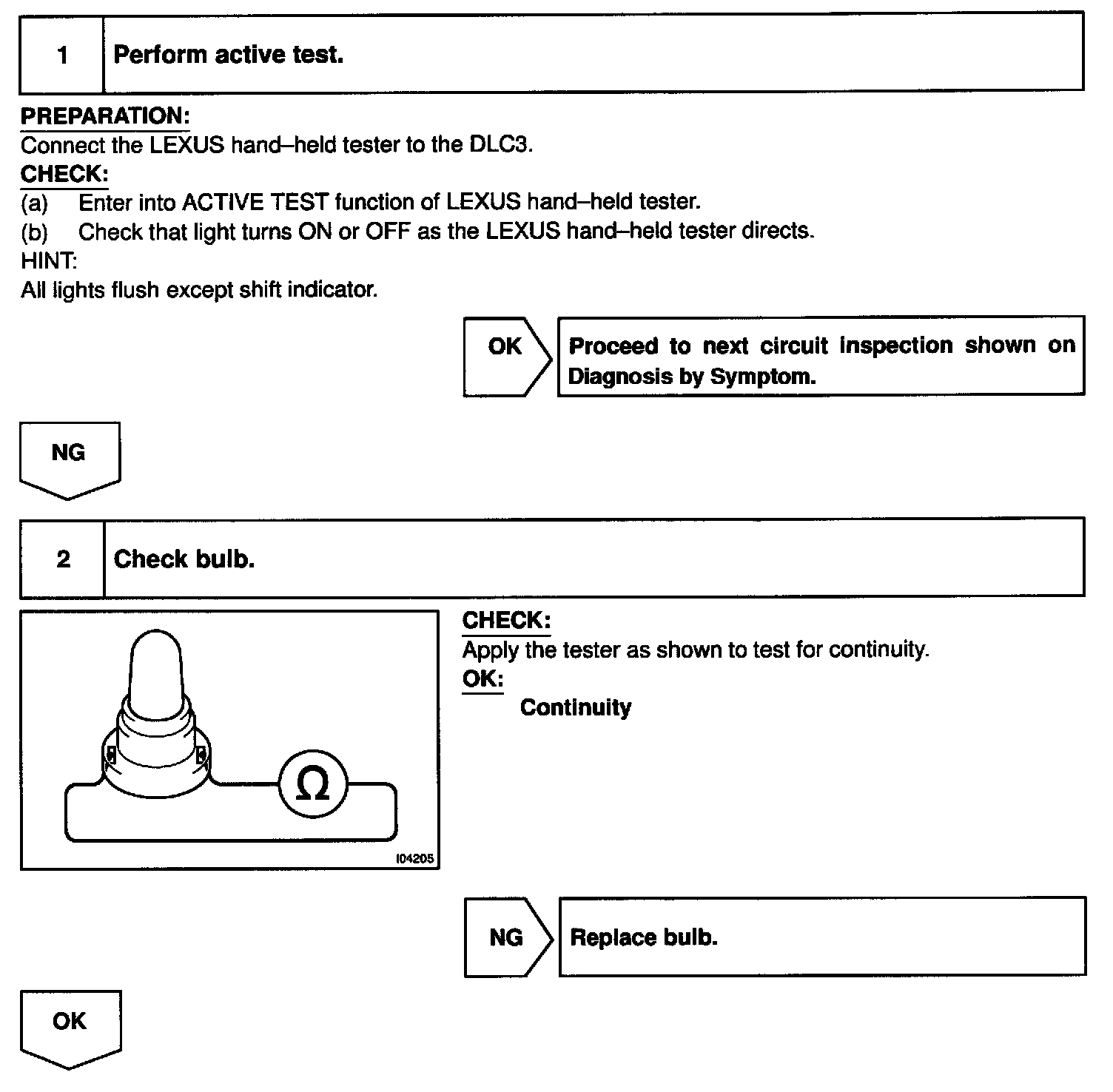 1 Perform active test.

PREPARATION:
Connect the LEXUS hand–held tester to the DLC3.
CHECK:
(a) Enter into ACTIVE TEST function of LEXUS hand–held tester.
(b) Check that light turns ON or OFF as the LEXUS hand–held tester directs.
HINT:
All lights flush except shift indicator.

OK

Proceed to next circuit inspection shown on Diagnosis by Symptom.

NG

2 Check bulb.

$\Omega$

I04205

CHECK:
Apply the tester as shown to test for continuity.
OK:
Continuity

NG

Replace bulb.

OK